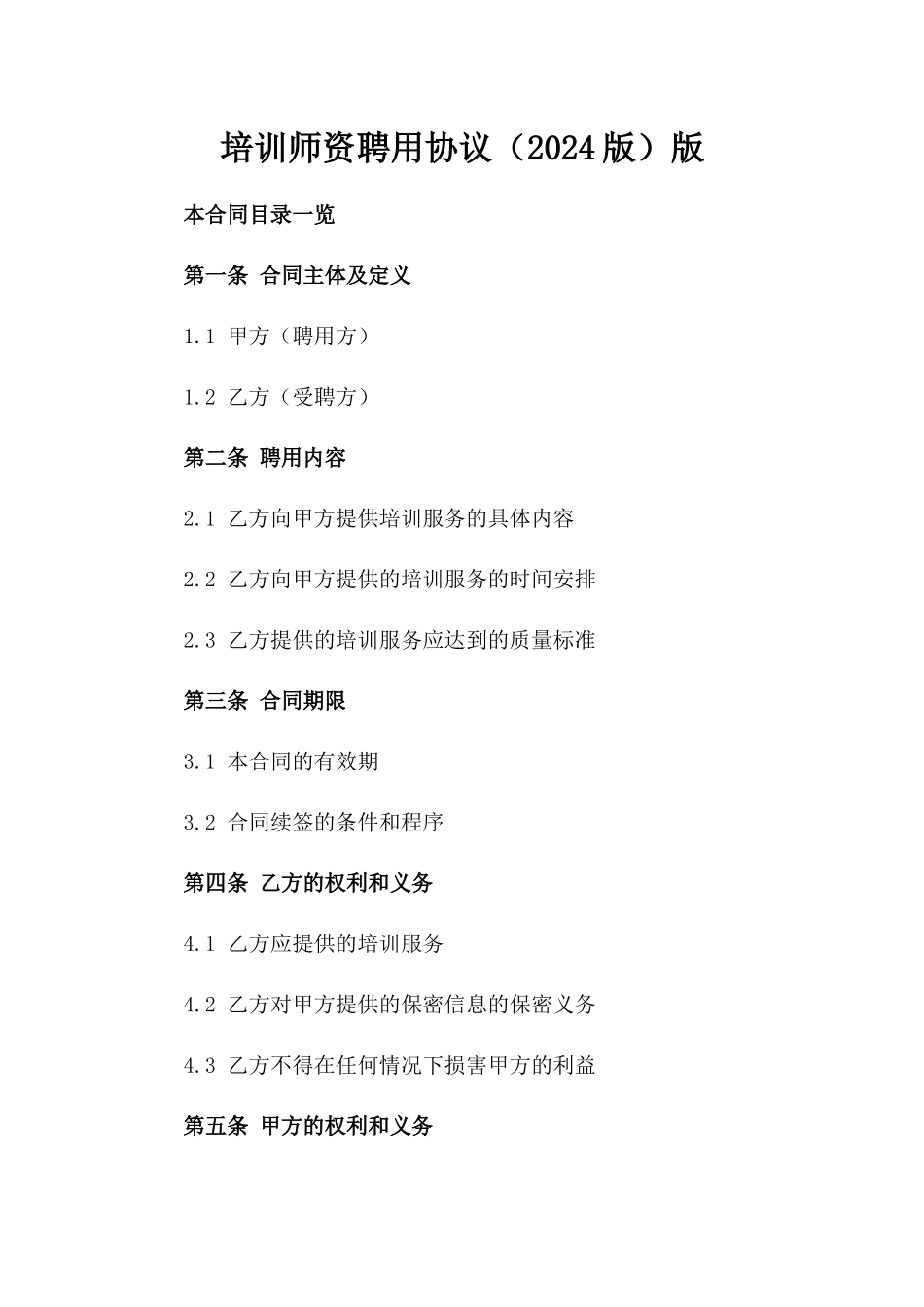 培训师资聘用协议（2024版）版

本合同目录一览

第一条 合同主体及定义

1.1 甲方（聘用方）

1.2 乙方（受聘方）

第二条 聘用内容

2.1 乙方向甲方提供培训服务的具体内容

2.2 乙方向甲方提供的培训服务的时间安排

2.3 乙方提供的培训服务应达到的质量标准

第三条 合同期限

3.1 本合同的有效期

3.2 合同续签的条件和程序

第四条 乙方的权利和义务

4.1 乙方应提供的培训服务

4.2 乙方对甲方提供的保密信息的保密义务

4.3 乙方不得在任何情况下损害甲方的利益

第五条 甲方的权利和义务